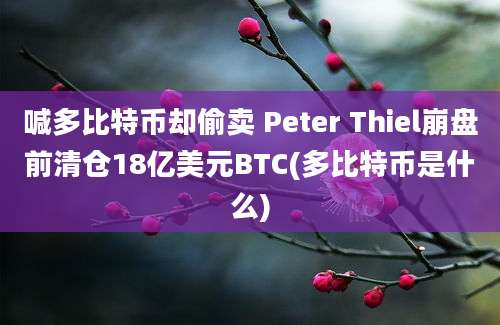 喊多比特币却偷卖 Peter Thiel崩盘前清仓18亿美元BTC(多比特币是什么)